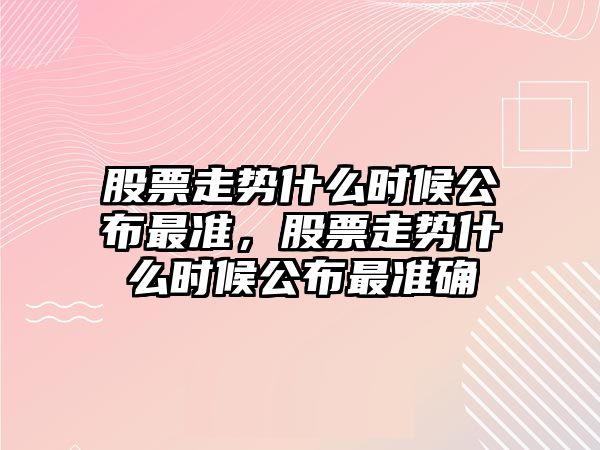 股票走势什么时候公布最准，股票走势什么时候公布最准确